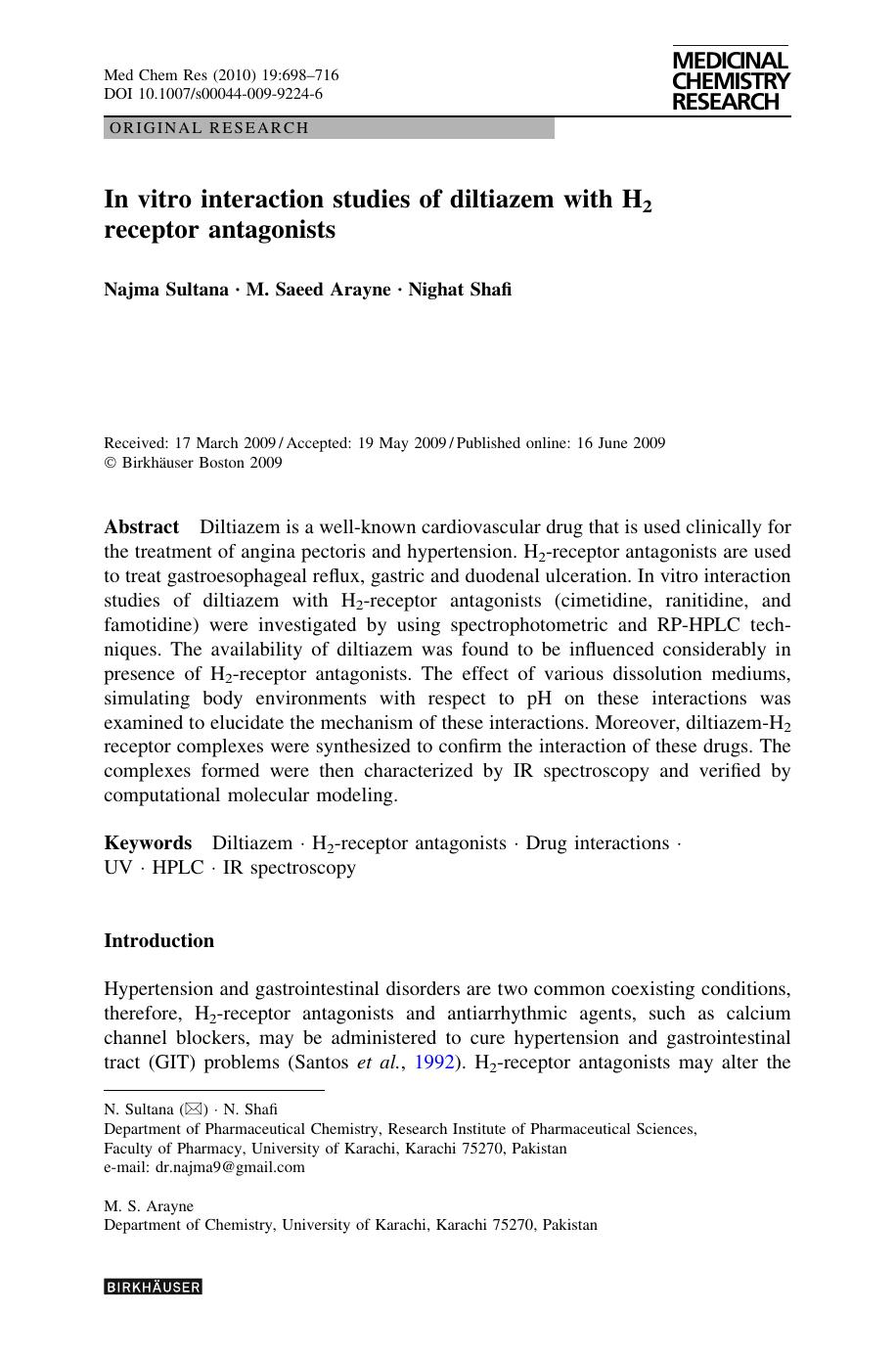 Med Chem Res (2010) 19:698–716
DOI 10.1007/s00044-009-9224-6

MEDICINAL
CHEMISTRY
RESEARCH

ORIGINAL RESEARCH

In vitro interaction studies of diltiazem with $H_2$ receptor antagonists

Najma Sultana · M. Saeed Arayne · Nighat Shafi

Received: 17 March 2009 / Accepted: 19 May 2009 / Published online: 16 June 2009
© Birkhäuser Boston 2009

Abstract Diltiazem is a well-known cardiovascular drug that is used clinically for the treatment of angina pectoris and hypertension. $H_2$-receptor antagonists are used to treat gastroesophageal reflux, gastric and duodenal ulceration. In vitro interaction studies of diltiazem with $H_2$-receptor antagonists (cimetidine, ranitidine, and famotidine) were investigated by using spectrophotometric and RP-HPLC techniques. The availability of diltiazem was found to be influenced considerably in presence of $H_2$-receptor antagonists. The effect of various dissolution mediums, simulating body environments with respect to pH on these interactions was examined to elucidate the mechanism of these interactions. Moreover, diltiazem-$H_2$ receptor complexes were synthesized to confirm the interaction of these drugs. The complexes formed were then characterized by IR spectroscopy and verified by computational molecular modeling.

Keywords Diltiazem · $H_2$-receptor antagonists · Drug interactions · UV · HPLC · IR spectroscopy

Introduction

Hypertension and gastrointestinal disorders are two common coexisting conditions, therefore, $H_2$-receptor antagonists and antiarrhythmic agents, such as calcium channel blockers, may be administered to cure hypertension and gastrointestinal tract (GIT) problems (Santos et al., 1992). $H_2$-receptor antagonists may alter the

N. Sultana (✉) · N. Shafi
Department of Pharmaceutical Chemistry, Research Institute of Pharmaceutical Sciences, Faculty of Pharmacy, University of Karachi, Karachi 75270, Pakistan
e-mail: dr.najma9@gmail.com

M. S. Arayne
Department of Chemistry, University of Karachi, Karachi 75270, Pakistan

BIRKHÄUSER